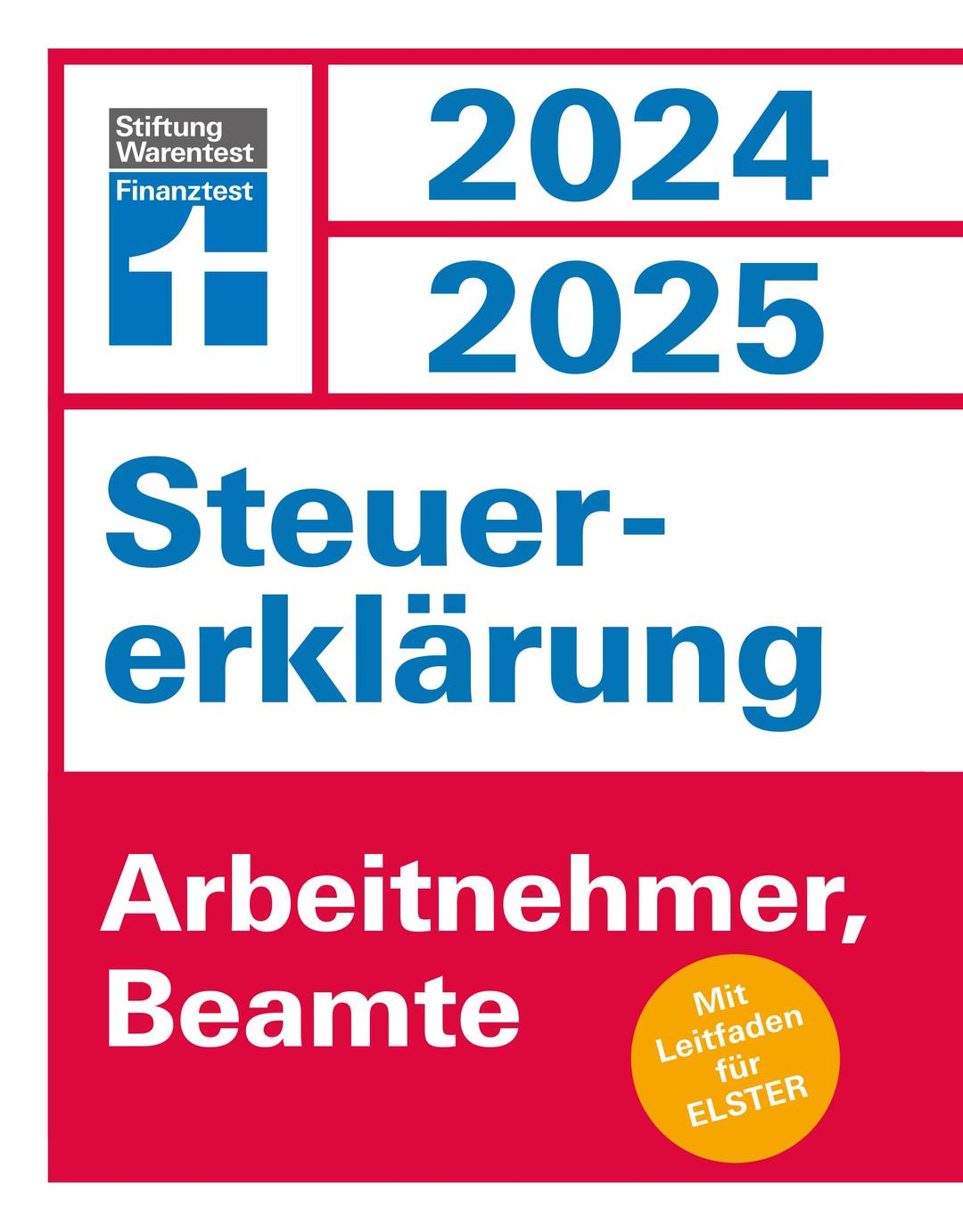 Stiftung Warentest
Finanztest

2024

2025

Steuererklärung

Arbeitnehmer, Beamte

Mit Leitfaden für ELSTER